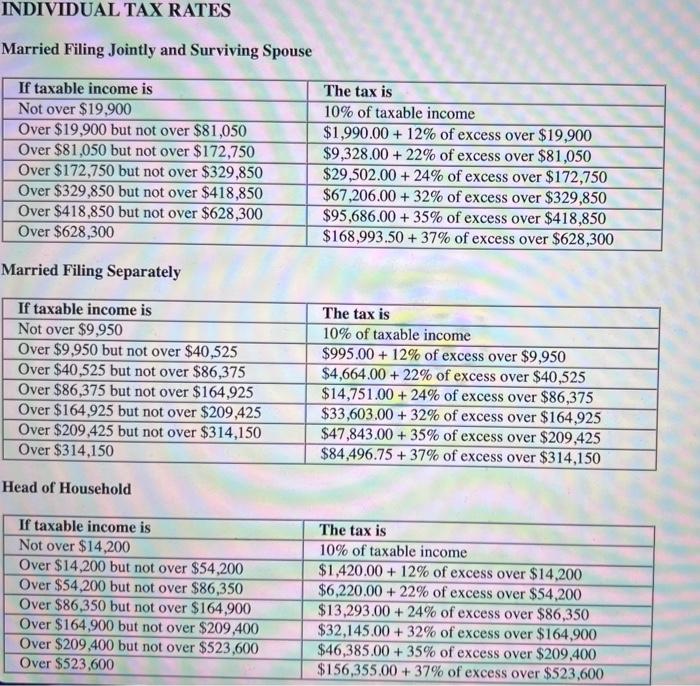 INDIVIDUAL TAX RATES

Married Filing Jointly and Surviving Spouse

| If taxable income is | The tax is |
|---|---|
| Not over $19,900 | 10% of taxable income |
| Over $19,900 but not over $81,050 | $1,990.00 + 12% of excess over $19,900 |
| Over $81,050 but not over $172,750 | $9,328.00 + 22% of excess over $81,050 |
| Over $172,750 but not over $329,850 | $29,502.00 + 24% of excess over $172,750 |
| Over $329,850 but not over $418,850 | $67,206.00 + 32% of excess over $329,850 |
| Over $418,850 but not over $628,300 | $95,686.00 + 35% of excess over $418,850 |
| Over $628,300 | $168,993.50 + 37% of excess over $628,300 |

Married Filing Separately

| If taxable income is | The tax is |
|---|---|
| Not over $9,950 | 10% of taxable income |
| Over $9,950 but not over $40,525 | $995.00 + 12% of excess over $9,950 |
| Over $40,525 but not over $86,375 | $4,664.00 + 22% of excess over $40,525 |
| Over $86,375 but not over $164,925 | $14,751.00 + 24% of excess over $86,375 |
| Over $164,925 but not over $209,425 | $33,603.00 + 32% of excess over $164,925 |
| Over $209,425 but not over $314,150 | $47,843.00 + 35% of excess over $209,425 |
| Over $314,150 | $84,496.75 + 37% of excess over $314,150 |

Head of Household

| If taxable income is | The tax is |
|---|---|
| Not over $14,200 | 10% of taxable income |
| Over $14,200 but not over $54,200 | $1,420.00 + 12% of excess over $14,200 |
| Over $54,200 but not over $86,350 | $6,220.00 + 22% of excess over $54,200 |
| Over $86,350 but not over $164,900 | $13,293.00 + 24% of excess over $86,350 |
| Over $164,900 but not over $209,400 | $32,145.00 + 32% of excess over $164,900 |
| Over $209,400 but not over $523,600 | $46,385.00 + 35% of excess over $209,400 |
| Over $523,600 | $156,355.00 + 37% of excess over $523,600 |